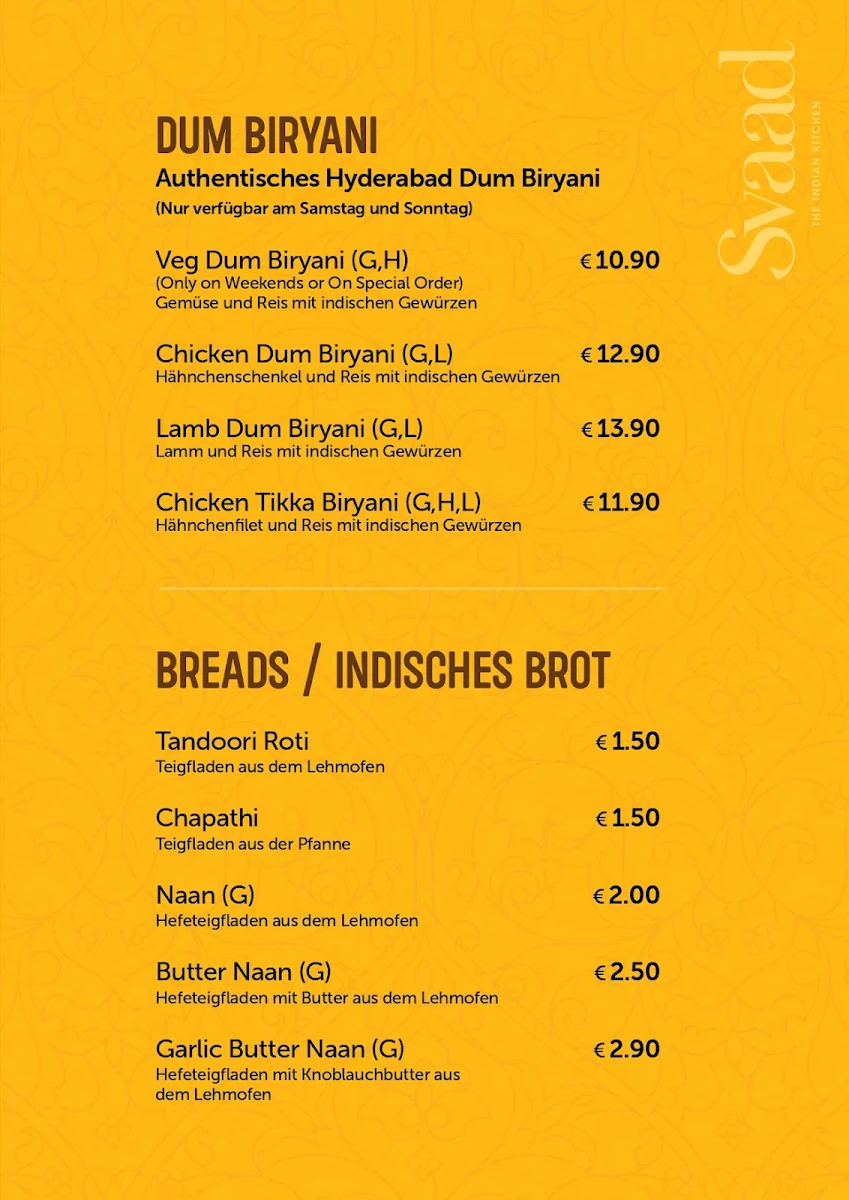 Svaad
THE INDIAN KITCHEN

DUM BIRYANI
Authentisches Hyderabad Dum Biryani
(Nur verfügbar am Samstag und Sonntag)

Veg Dum Biryani (G,H) € 10.90
(Only on Weekends or On Special Order)
Gemüse und Reis mit indischen Gewürzen

Chicken Dum Biryani (G,L) € 12.90
Hähnchenschenkel und Reis mit indischen Gewürzen

Lamb Dum Biryani (G,L) € 13.90
Lamm und Reis mit indischen Gewürzen

Chicken Tikka Biryani (G,H,L) € 11.90
Hähnchenfilet und Reis mit indischen Gewürzen

BREADS / INDISCHES BROT

Tandoori Roti € 1.50
Teigfladen aus dem Lehmofen

Chapathi € 1.50
Teigfladen aus der Pfanne

Naan (G) € 2.00
Hefeteigfladen aus dem Lehmofen

Butter Naan (G) € 2.50
Hefeteigfladen mit Butter aus dem Lehmofen

Garlic Butter Naan (G) € 2.90
Hefeteigfladen mit Knoblauchbutter aus dem Lehmofen